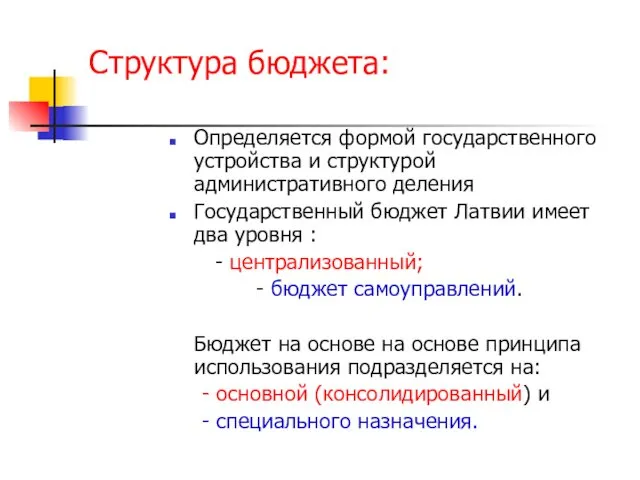 Структура бюджета:

Определяется формой государственного устройства и структурой административного деления

Государственный бюджет Латвии имеет два уровня :

- централизованный;

- бюджет самоуправлений.

Бюджет на основе на основе принципа использования подразделяется на:

- основной (консолидированный) и

- специального назначения.